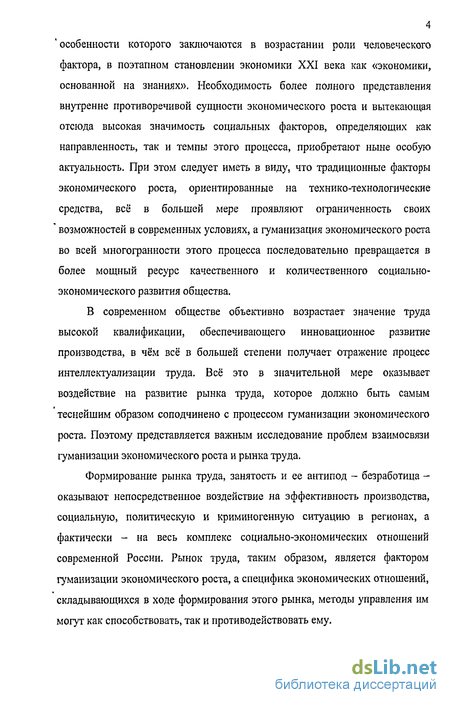 4

особенности которого заключаются в возрастании роли человеческого фактора, в поэтапном становлении экономики XXI века как «экономики, основанной на знаниях». Необходимость более полного представления внутренне противоречивой сущности экономического роста и вытекающая отсюда высокая значимость социальных факторов, определяющих как направленность, так и темпы этого процесса, приобретают ныне особую актуальность. При этом следует иметь в виду, что традиционные факторы экономического роста, ориентированные на технико-технологические средства, всё в большей мере проявляют ограниченность своих возможностей в современных условиях, а гуманизация экономического роста во всей многогранности этого процесса последовательно превращается в более мощный ресурс качественного и количественного социально-экономического развития общества.

В современном обществе объективно возрастает значение труда высокой квалификации, обеспечивающего инновационное развитие производства, в чём всё в большей степени получает отражение процесс интеллектуализации труда. Всё это в значительной мере оказывает воздействие на развитие рынка труда, которое должно быть самым теснейшим образом соподчинено с процессом гуманизации экономического роста. Поэтому представляется важным исследование проблем взаимосвязи гуманизации экономического роста и рынка труда.

Формирование рынка труда, занятость и ее антипод – безработица – оказывают непосредственное воздействие на эффективность производства, социальную, политическую и криминогенную ситуацию в регионах, а фактически – на весь комплекс социально-экономических отношений современной России. Рынок труда, таким образом, является фактором гуманизации экономического роста, а специфика экономических отношений, складывающихся в ходе формирования этого рынка, методы управления им могут как способствовать, так и противодействовать ему.

dsLib.net
библиотека диссертаций